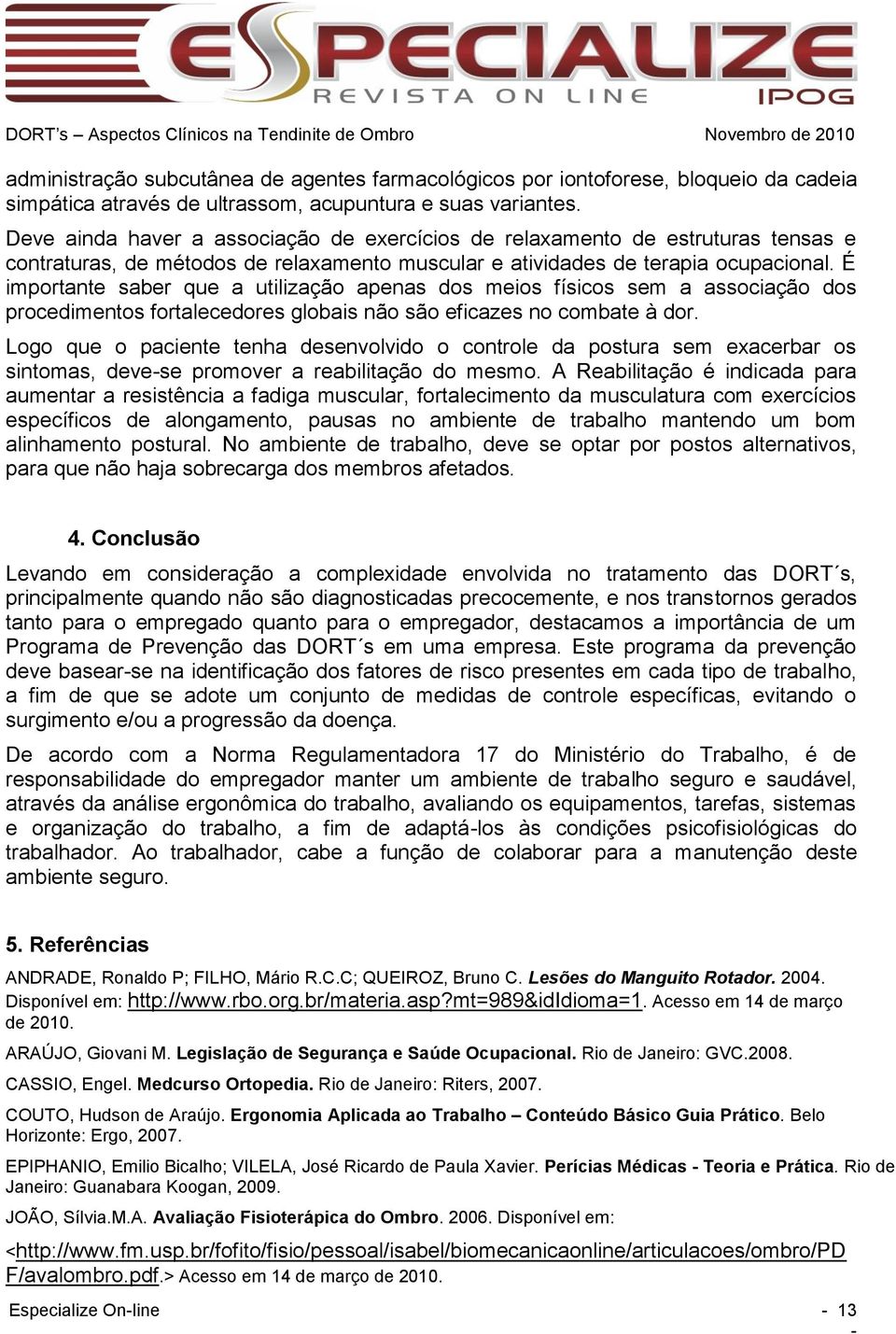 ESPECIALIZE
REVISTA ON LINE
IPOG

DORT's – Aspectos Clínicos na Tendinite de Ombro Novembro de 2010

administração subcutânea de agentes farmacológicos por iontoforese, bloqueio da cadeia simpática através de ultrassom, acupuntura e suas variantes.

Deve ainda haver a associação de exercícios de relaxamento de estruturas tensas e contraturas, de métodos de relaxamento muscular e atividades de terapia ocupacional. É importante saber que a utilização apenas dos meios físicos sem a associação dos procedimentos fortalecedores globais não são eficazes no combate à dor.

Logo que o paciente tenha desenvolvido o controle da postura sem exacerbar os sintomas, deve-se promover a reabilitação do mesmo. A Reabilitação é indicada para aumentar a resistência a fadiga muscular, fortalecimento da musculatura com exercícios específicos de alongamento, pausas no ambiente de trabalho mantendo um bom alinhamento postural. No ambiente de trabalho, deve se optar por postos alternativos, para que não haja sobrecarga dos membros afetados.

4. Conclusão

Levando em consideração a complexidade envolvida no tratamento das DORT´s, principalmente quando não são diagnosticadas precocemente, e nos transtornos gerados tanto para o empregado quanto para o empregador, destacamos a importância de um Programa de Prevenção das DORT´s em uma empresa. Este programa da prevenção deve basear-se na identificação dos fatores de risco presentes em cada tipo de trabalho, a fim de que se adote um conjunto de medidas de controle específicas, evitando o surgimento e/ou a progressão da doença.

De acordo com a Norma Regulamentadora 17 do Ministério do Trabalho, é de responsabilidade do empregador manter um ambiente de trabalho seguro e saudável, através da análise ergonômica do trabalho, avaliando os equipamentos, tarefas, sistemas e organização do trabalho, a fim de adaptá-los às condições psicofisiológicas do trabalhador. Ao trabalhador, cabe a função de colaborar para a manutenção deste ambiente seguro.

5. Referências

ANDRADE, Ronaldo P; FILHO, Mário R.C.C; QUEIROZ, Bruno C. Lesões do Manguito Rotador. 2004. Disponível em: http://www.rbo.org.br/materia.asp?mt=989&idIdioma=1. Acesso em 14 de março de 2010.

ARAÚJO, Giovani M. Legislação de Segurança e Saúde Ocupacional. Rio de Janeiro: GVC.2008.

CASSIO, Engel. Medcurso Ortopedia. Rio de Janeiro: Riters, 2007.

COUTO, Hudson de Araújo. Ergonomia Aplicada ao Trabalho – Conteúdo Básico Guia Prático. Belo Horizonte: Ergo, 2007.

EPIPHANIO, Emilio Bicalho; VILELA, José Ricardo de Paula Xavier. Perícias Médicas - Teoria e Prática. Rio de Janeiro: Guanabara Koogan, 2009.

JOÃO, Sílvia.M.A. Avaliação Fisioterápica do Ombro. 2006. Disponível em:

<http://www.fm.usp.br/fofito/fisio/pessoal/isabel/biomecanicaonline/articulacoes/ombro/PDF/avalombro.pdf.> Acesso em 14 de março de 2010.

Especialize On-line - 13 -